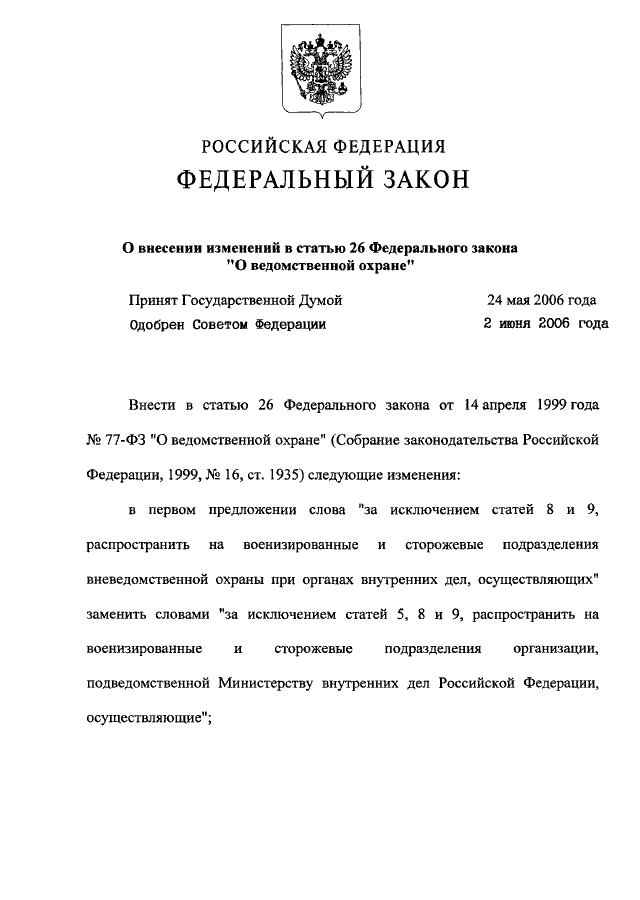 РОССИЙСКАЯ ФЕДЕРАЦИЯ

ФЕДЕРАЛЬНЫЙ ЗАКОН

О внесении изменений в статью 26 Федерального закона "О ведомственной охране"

Принят Государственной Думой 24 мая 2006 года

Одобрен Советом Федерации 2 июня 2006 года

Внести в статью 26 Федерального закона от 14 апреля 1999 года № 77-ФЗ "О ведомственной охране" (Собрание законодательства Российской Федерации, 1999, № 16, ст. 1935) следующие изменения:

в первом предложении слова "за исключением статей 8 и 9, распространить на военизированные и сторожевые подразделения вневедомственной охраны при органах внутренних дел, осуществляющих" заменить словами "за исключением статей 5, 8 и 9, распространить на военизированные и сторожевые подразделения организации, подведомственной Министерству внутренних дел Российской Федерации, осуществляющие";